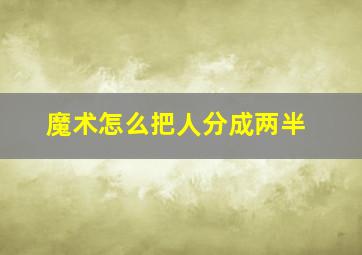 魔术怎么把人分成两半